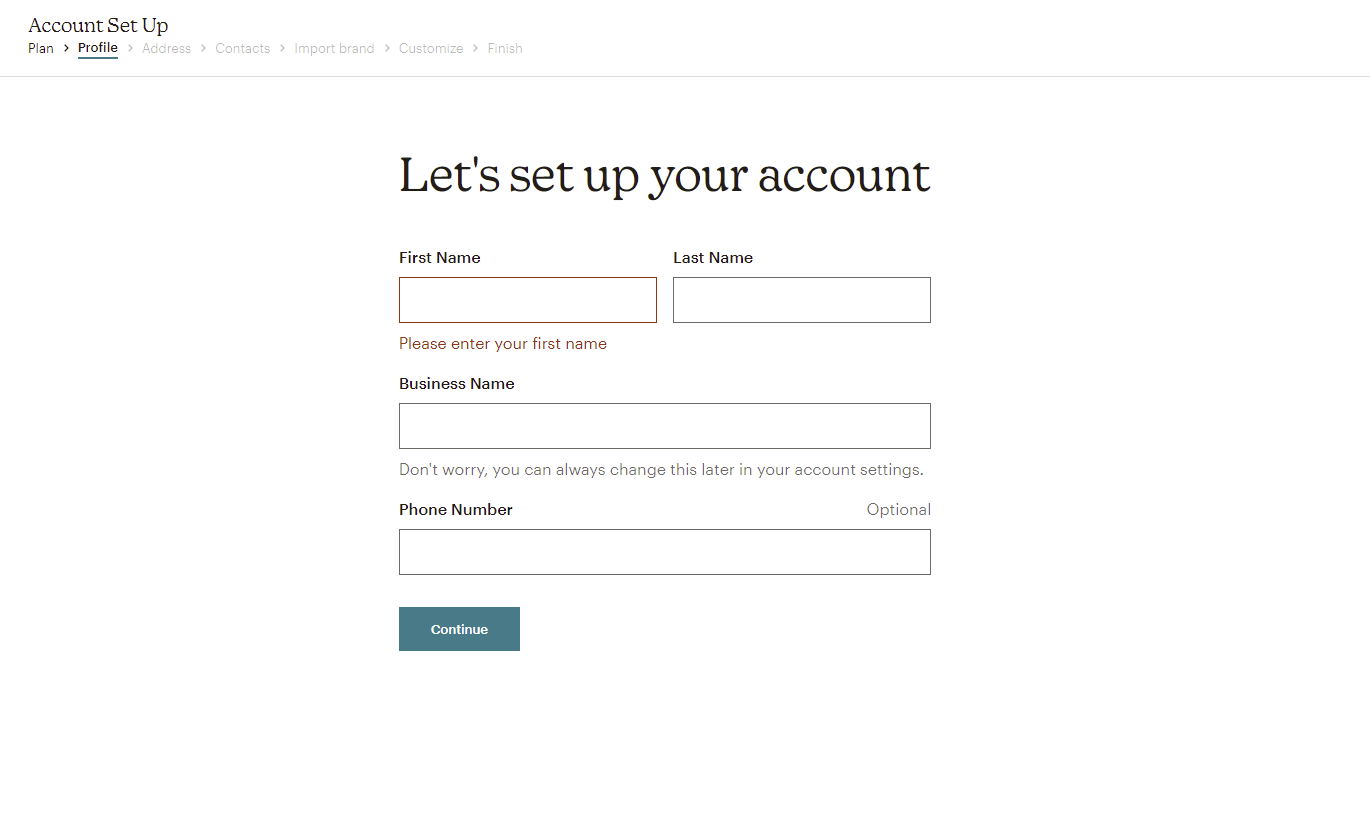 Account Set Up
Plan > Profile > Address > Contacts > Import brand > Customize > Finish

Let's set up your account

First Name

Last Name

Please enter your first name

Business Name

Don't worry, you can always change this later in your account settings.

Phone Number

Optional

Continue